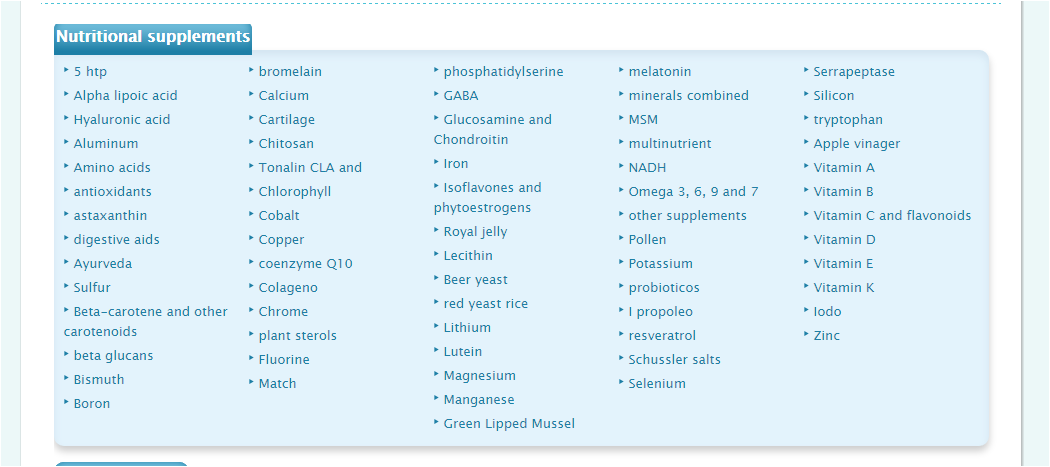 Nutritional supplements

5 htp
Alpha lipoic acid
Hyaluronic acid
Aluminum
Amino acids
antioxidants
astaxanthin
digestive aids
Ayurveda
Sulfur
Beta-carotene and other carotenoids
beta glucans
Bismuth
Boron

bromelain
Calcium
Cartilage
Chitosan
Tonalin CLA and
Chlorophyll
Cobalt
Copper
coenzyme Q10
Colageno
Chrome
plant sterols
Fluorine
Match

phosphatidylserine
GABA
Glucosamine and Chondroitin
Iron
Isoflavones and phytoestrogens
Royal jelly
Lecithin
Beer yeast
red yeast rice
Lithium
Lutein
Magnesium
Manganese
Green Lipped Mussel

melatonin
minerals combined
MSM
multinutrient
NADH
Omega 3, 6, 9 and 7
other supplements
Pollen
Potassium
probioticos
I propoleo
resveratrol
Schussler salts
Selenium

Serrapeptase
Silicon
tryptophan
Apple vinager
Vitamin A
Vitamin B
Vitamin C and flavonoids
Vitamin D
Vitamin E
Vitamin K
Iodo
Zinc